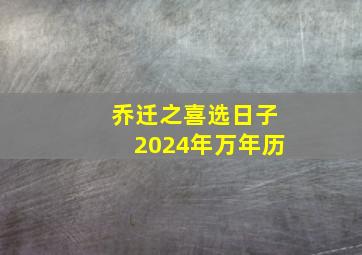 乔迁之喜选日子
2024年万年历